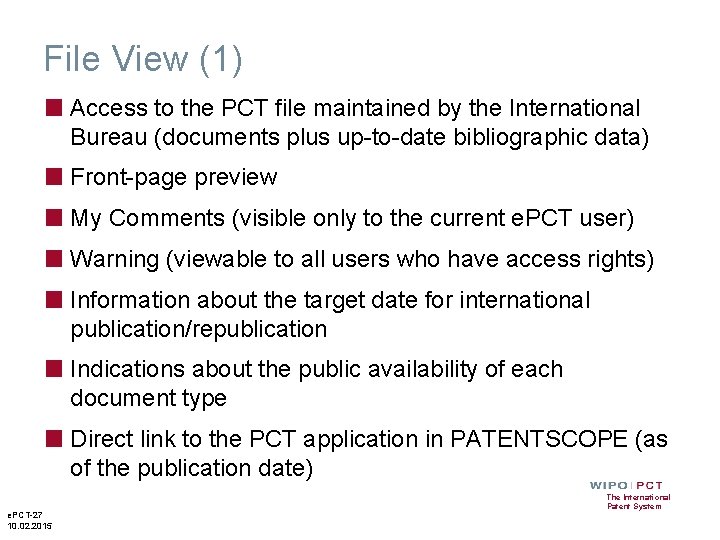 File View (1)

Access to the PCT file maintained by the International Bureau (documents plus up-to-date bibliographic data)

Front-page preview

My Comments (visible only to the current ePCT user)

Warning (viewable to all users who have access rights)

Information about the target date for international publication/republication

Indications about the public availability of each document type

Direct link to the PCT application in PATENTSCOPE (as of the publication date)

WIPO | PCT
The International Patent System

ePCT-27
10.02.2015